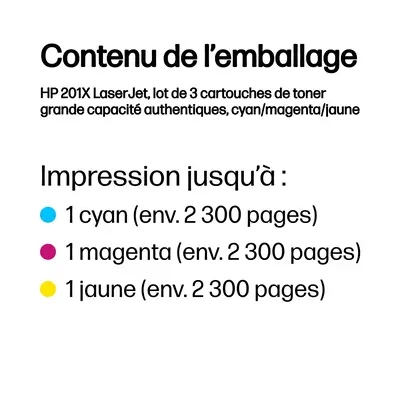 Contenu de l'emballage

HP 201X LaserJet, lot de 3 cartouches de toner grande capacité authentiques, cyan/magenta/jaune

Impression jusqu'à :

• 1 cyan (env. 2 300 pages)
• 1 magenta (env. 2 300 pages)
• 1 jaune (env. 2 300 pages)